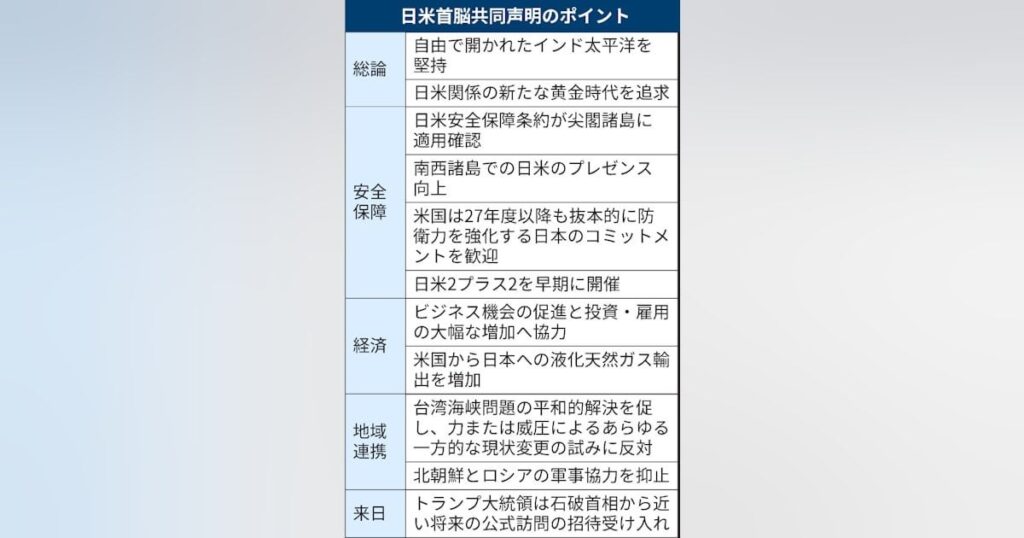 日米首脳共同声明のポイント

| | |
|---|---|
| 総論 | 自由で開かれたインド太平洋を堅持 |
| | 日米関係の新たな黄金時代を追求 |
| 安全保障 | 日米安全保障条約が尖閣諸島に適用確認 |
| | 南西諸島での日米のプレゼンス向上 |
| | 米国は27年度以降も抜本的に防衛力を強化する日本のコミットメントを歓迎 |
| | 日米2プラス2を早期に開催 |
| 経済 | ビジネス機会の促進と投資・雇用の大幅な増加へ協力 |
| | 米国から日本への液化天然ガス輸出を増加 |
| 地域連携 | 台湾海峡問題の平和的解決を促し、力または威圧によるあらゆる一方的な現状変更の試みに反対 |
| | 北朝鮮とロシアの軍事協力を抑止 |
| 来日 | トランプ大統領は石破首相から近い将来の公式訪問の招待受け入れ |